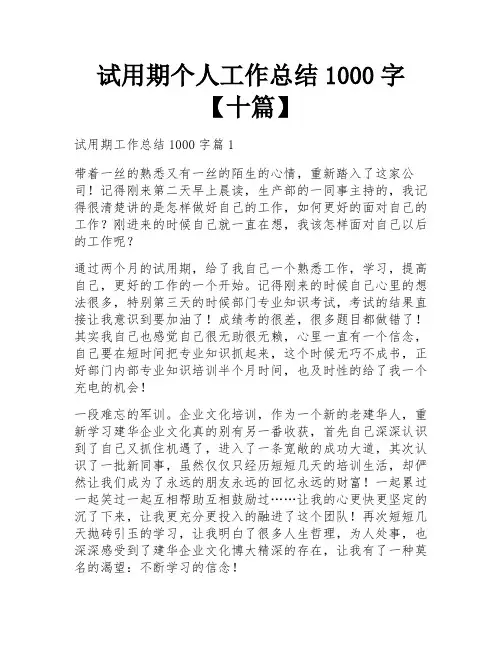 试用期个人工作总结 1000 字【十篇】

试用期工作总结 1000 字篇 1

带着一丝的熟悉又有一丝的陌生的心情，重新踏入了这家公司！记得刚来第二天早上晨读，生产部的一同事主持的，我记得很清楚讲的是怎样做好自己的工作，如何更好的面对自己的工作？刚进来的时候自己就一直在想，我该怎样面对自己以后的工作呢？

通过两个月的试用期，给了我自己一个熟悉工作，学习，提高自己，更好的工作的一个开始。记得刚来的时候自己心里的想法很多，特别第三天的时候部门专业知识考试，考试的结果直接让我意识到要加油了！成绩考的很差，很多题目都做错了！其实我自己也感觉自己很无助很无赖，心里一直有一个信念，自己要在短时间把专业知识抓起来，这个时候无巧不成书，正好部门内部专业知识培训半个月时间，也及时性的给了我一个充电的机会！

一段难忘的军训。企业文化培训，作为一个新的老建华人，重新学习建华企业文化真的别有另一番收获，首先自己深深认识到了自己又抓住机遇了，进入了一条宽敞的成功大道，其次认识了一批新同事，虽然仅仅只经历短短几天的培训生活，却俨然让我们成为了永远的朋友永远的回忆永远的财富！一起累过一起笑过一起互相帮助互相鼓励过……让我的心更快更坚定的沉了下来，让我更充分更投入的融进了这个团队！再次短短几天抛砖引玉的学习，让我明白了很多人生哲理，为人处事，也深深感受到了建华企业文化博大精深的存在，让我有了一种莫名的渴望：不断学习的信念！